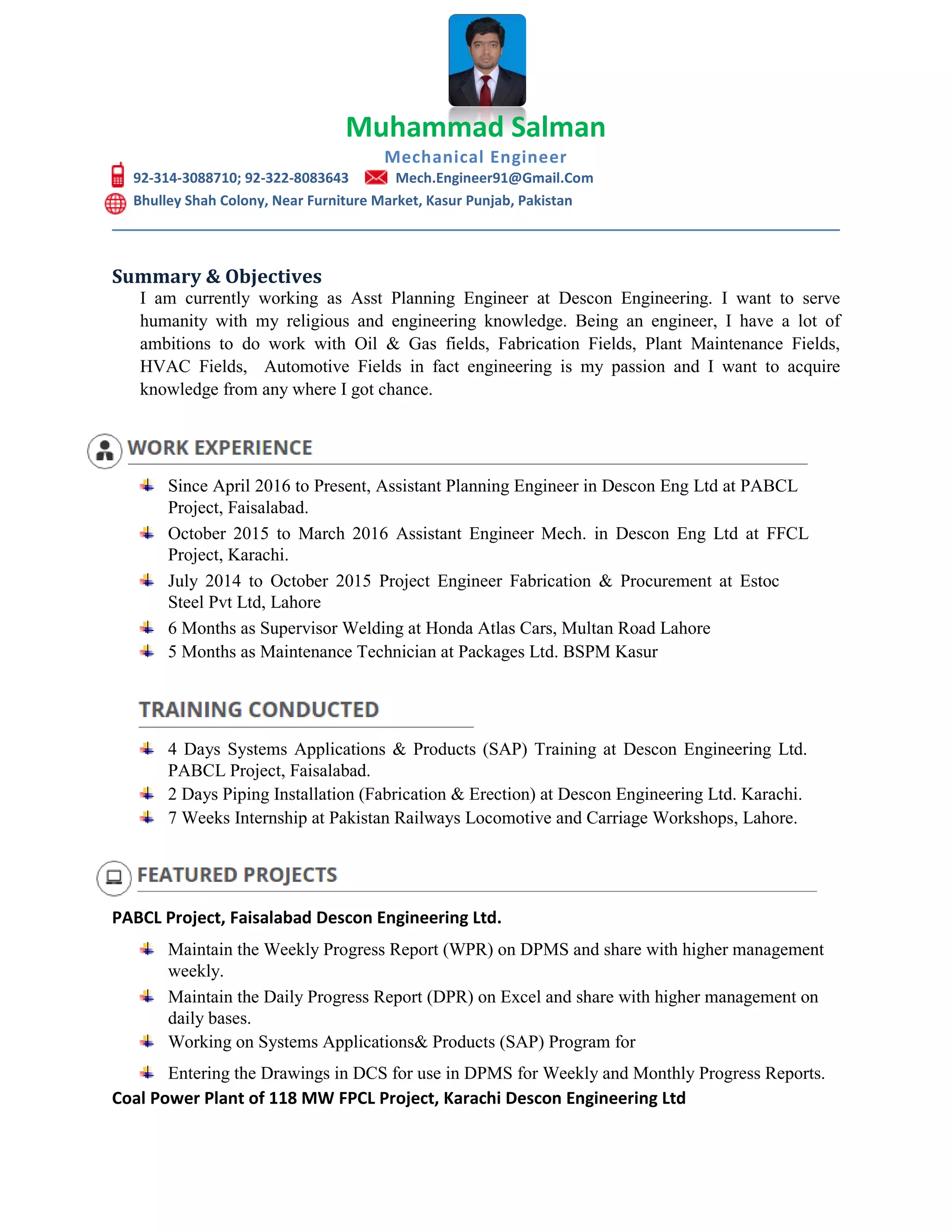 Muhammad Salman

Mechanical Engineer

92-314-3088710; 92-322-8083643 Mech.Engineer91@Gmail.Com

Bhulley Shah Colony, Near Furniture Market, Kasur Punjab, Pakistan

Summary & Objectives

I am currently working as Asst Planning Engineer at Descon Engineering. I want to serve humanity with my religious and engineering knowledge. Being an engineer, I have a lot of ambitions to do work with Oil & Gas fields, Fabrication Fields, Plant Maintenance Fields, HVAC Fields, Automotive Fields in fact engineering is my passion and I want to acquire knowledge from any where I got chance.

WORK EXPERIENCE

Since April 2016 to Present, Assistant Planning Engineer in Descon Eng Ltd at PABCL Project, Faisalabad.

October 2015 to March 2016 Assistant Engineer Mech. in Descon Eng Ltd at FFCL Project, Karachi.

July 2014 to October 2015 Project Engineer Fabrication & Procurement at Estoc Steel Pvt Ltd, Lahore

6 Months as Supervisor Welding at Honda Atlas Cars, Multan Road Lahore

5 Months as Maintenance Technician at Packages Ltd. BSPM Kasur

TRAINING CONDUCTED

4 Days Systems Applications & Products (SAP) Training at Descon Engineering Ltd. PABCL Project, Faisalabad.

2 Days Piping Installation (Fabrication & Erection) at Descon Engineering Ltd. Karachi.

7 Weeks Internship at Pakistan Railways Locomotive and Carriage Workshops, Lahore.

FEATURED PROJECTS

PABCL Project, Faisalabad Descon Engineering Ltd.

Maintain the Weekly Progress Report (WPR) on DPMS and share with higher management weekly.

Maintain the Daily Progress Report (DPR) on Excel and share with higher management on daily bases.

Working on Systems Applications& Products (SAP) Program for

Entering the Drawings in DCS for use in DPMS for Weekly and Monthly Progress Reports.

Coal Power Plant of 118 MW FPCL Project, Karachi Descon Engineering Ltd